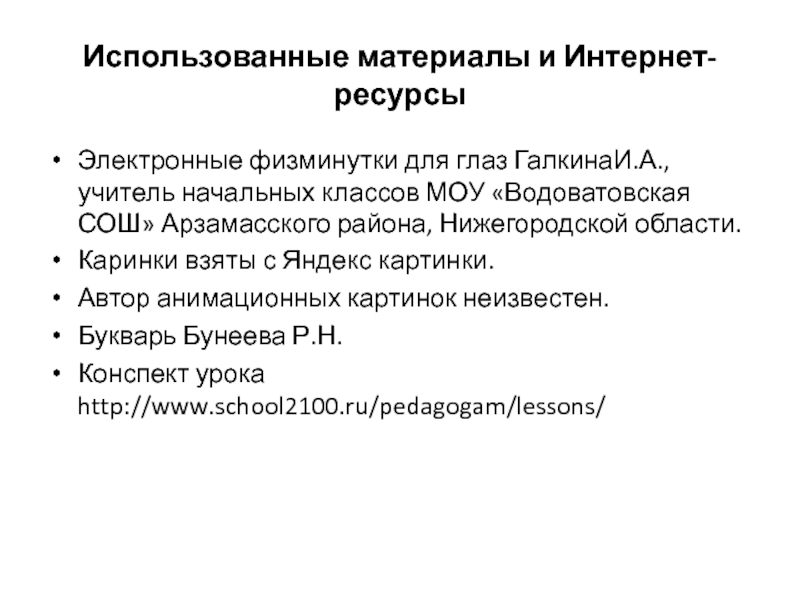 Использованные материалы и Интернет-ресурсы

• Электронные физминутки для глаз ГалкинаИ.А., учитель начальных классов МОУ «Водоватовская СОШ» Арзамасского района, Нижегородской области.
• Каринки взяты с Яндекс картинки.
• Автор анимационных картинок неизвестен.
• Букварь Бунеева Р.Н.
• Конспект урока http://www.school2100.ru/pedagogam/lessons/